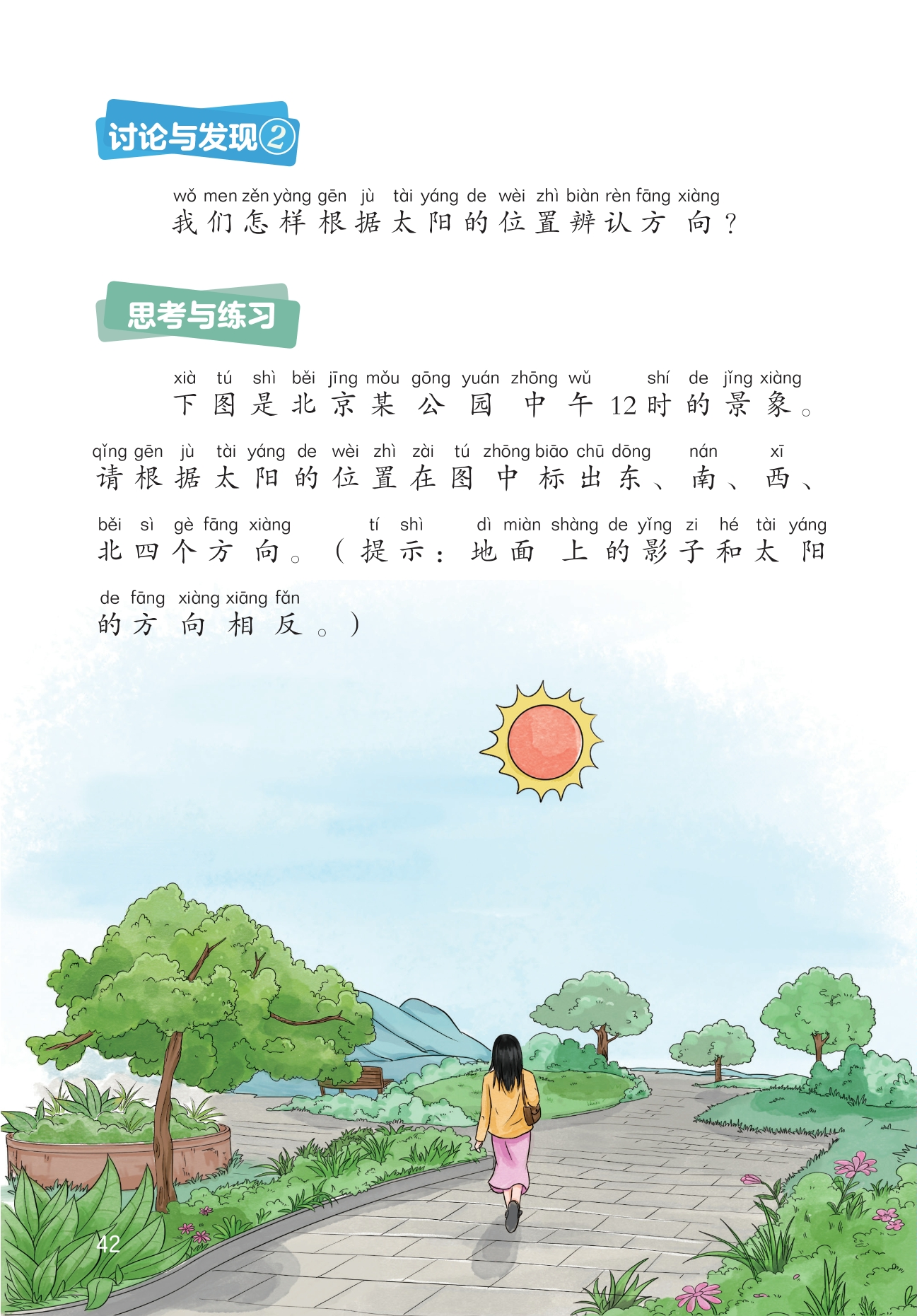 讨论与发现②

wǒ men zěn yàng gēn jù tài yáng de wèi zhì biàn rèn fāng xiàng
我们怎样根据太阳的位置辨认方向？

思考与练习

xià tú shì běi jīng mǒu gōng yuán zhōng wǔ shí de jǐng xiàng
下图是北京某公园中午12时的景象。

qǐng gēn jù tài yáng de wèi zhì zài tú zhōng biāo chū dōng nán xī
请根据太阳的位置在图中标出东、南、西、

běi sì gè fāng xiàng tí shì dì miàn shàng de yǐng zi hé tài yáng
北四个方向。（提示：地面上的影子和太阳

de fāng xiàng xiāng fǎn
的方向相反。）

42